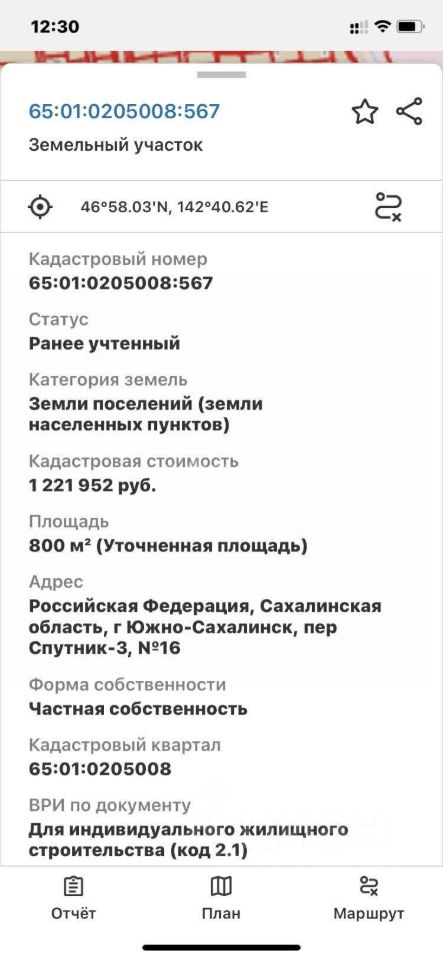 12:30

65:01:0205008:567

Земельный участок

46°58.03'N, 142°40.62'E

Кадастровый номер
65:01:0205008:567

Статус
Ранее учтенный

Категория земель
Земли поселений (земли населенных пунктов)

Кадастровая стоимость
1 221 952 руб.

Площадь
800 м² (Уточненная площадь)

Адрес
Российская Федерация, Сахалинская область, г Южно-Сахалинск, пер Спутник-3, №16

Форма собственности
Частная собственность

Кадастровый квартал
65:01:0205008

ВРИ по документу
Для индивидуального жилищного строительства (код 2.1)

Отчёт
План
Маршрут